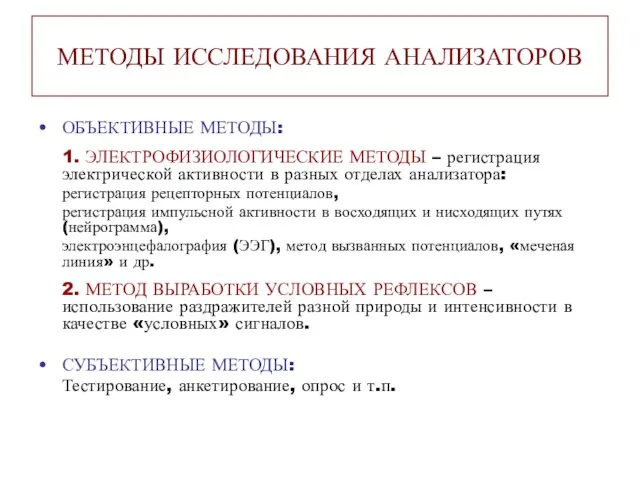 МЕТОДЫ ИССЛЕДОВАНИЯ АНАЛИЗАТОРОВ

• ОБЪЕКТИВНЫЕ МЕТОДЫ:

1. ЭЛЕКТРОФИЗИОЛОГИЧЕСКИЕ МЕТОДЫ – регистрация электрической активности в разных отделах анализатора:
регистрация рецепторных потенциалов,
регистрация импульсной активности в восходящих и нисходящих путях (нейрограмма),
электроэнцефалография (ЭЭГ), метод вызванных потенциалов, «меченая линия» и др.

2. МЕТОД ВЫРАБОТКИ УСЛОВНЫХ РЕФЛЕКСОВ – использование раздражителей разной природы и интенсивности в качестве «условных» сигналов.

• СУБЪЕКТИВНЫЕ МЕТОДЫ:
Тестирование, анкетирование, опрос и т.п.